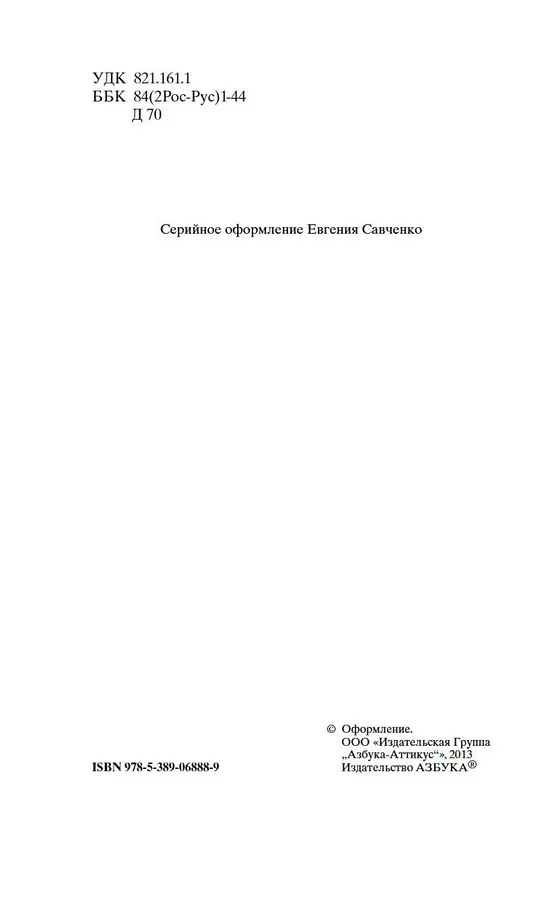 УДК 821.161.1
ББК 84(2Рос-Рус)1-44
Д 70

Серийное оформление Евгения Савченко

ISBN 978-5-389-06888-9

© Оформление.
ООО «Издательская Группа
„Азбука-Аттикус“», 2013
Издательство АЗБУКА®